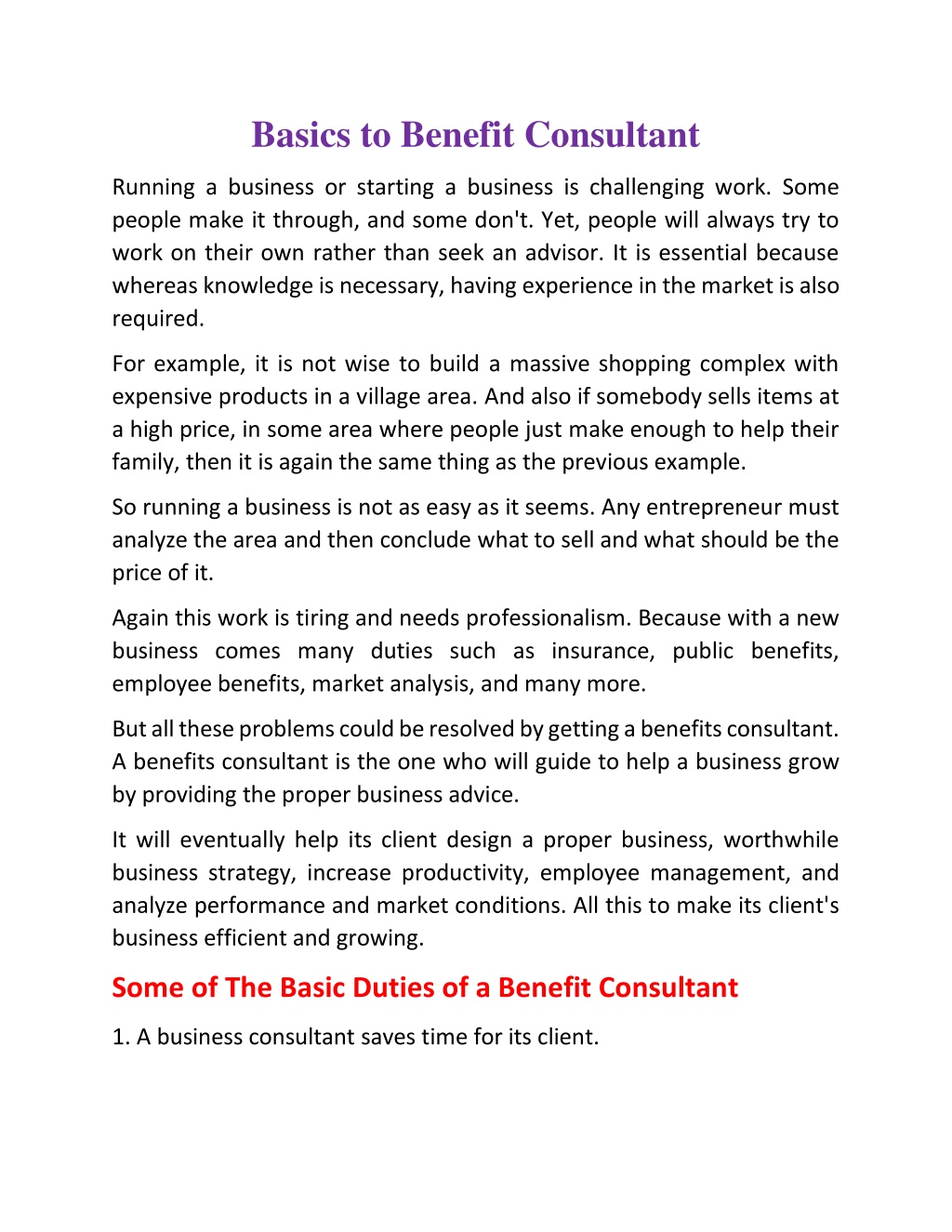 Basics to Benefit Consultant

Running a business or starting a business is challenging work. Some people make it through, and some don't. Yet, people will always try to work on their own rather than seek an advisor. It is essential because whereas knowledge is necessary, having experience in the market is also required.

For example, it is not wise to build a massive shopping complex with expensive products in a village area. And also if somebody sells items at a high price, in some area where people just make enough to help their family, then it is again the same thing as the previous example.

So running a business is not as easy as it seems. Any entrepreneur must analyze the area and then conclude what to sell and what should be the price of it.

Again this work is tiring and needs professionalism. Because with a new business comes many duties such as insurance, public benefits, employee benefits, market analysis, and many more.

But all these problems could be resolved by getting a benefits consultant. A benefits consultant is the one who will guide to help a business grow by providing the proper business advice.

It will eventually help its client design a proper business, worthwhile business strategy, increase productivity, employee management, and analyze performance and market conditions. All this to make its client's business efficient and growing.

Some of The Basic Duties of a Benefit Consultant

1. A business consultant saves time for its client.